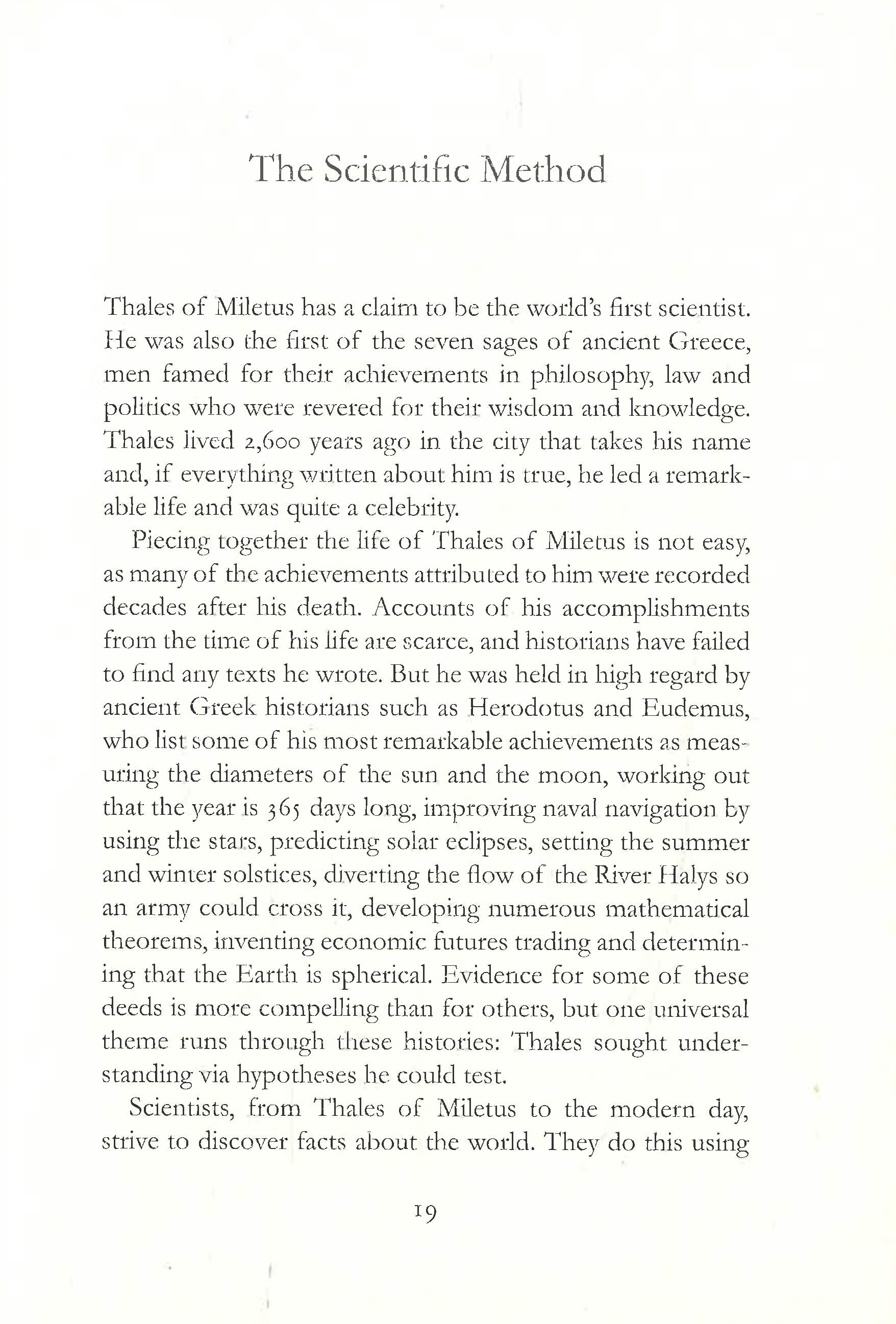 The Scientific Method

Thales of Miletus has a claim to be the world's first scientist. He was also the first of the seven sages of ancient Greece, men famed for their achievements in philosophy, law and politics who were revered for their wisdom and knowledge. Thales lived 2,600 years ago in the city that takes his name and, if everything written about him is true, he led a remarkable life and was quite a celebrity.

Piecing together the life of Thales of Miletus is not easy, as many of the achievements attributed to him were recorded decades after his death. Accounts of his accomplishments from the time of his life are scarce, and historians have failed to find any texts he wrote. But he was held in high regard by ancient Greek historians such as Herodotus and Eudemus, who list some of his most remarkable achievements as measuring the diameters of the sun and the moon, working out that the year is 365 days long, improving naval navigation by using the stars, predicting solar eclipses, setting the summer and winter solstices, diverting the flow of the River Halys so an army could cross it, developing numerous mathematical theorems, inventing economic futures trading and determining that the Earth is spherical. Evidence for some of these deeds is more compelling than for others, but one universal theme runs through these histories: Thales sought understanding via hypotheses he could test.

Scientists, from Thales of Miletus to the modern day, strive to discover facts about the world. They do this using

19